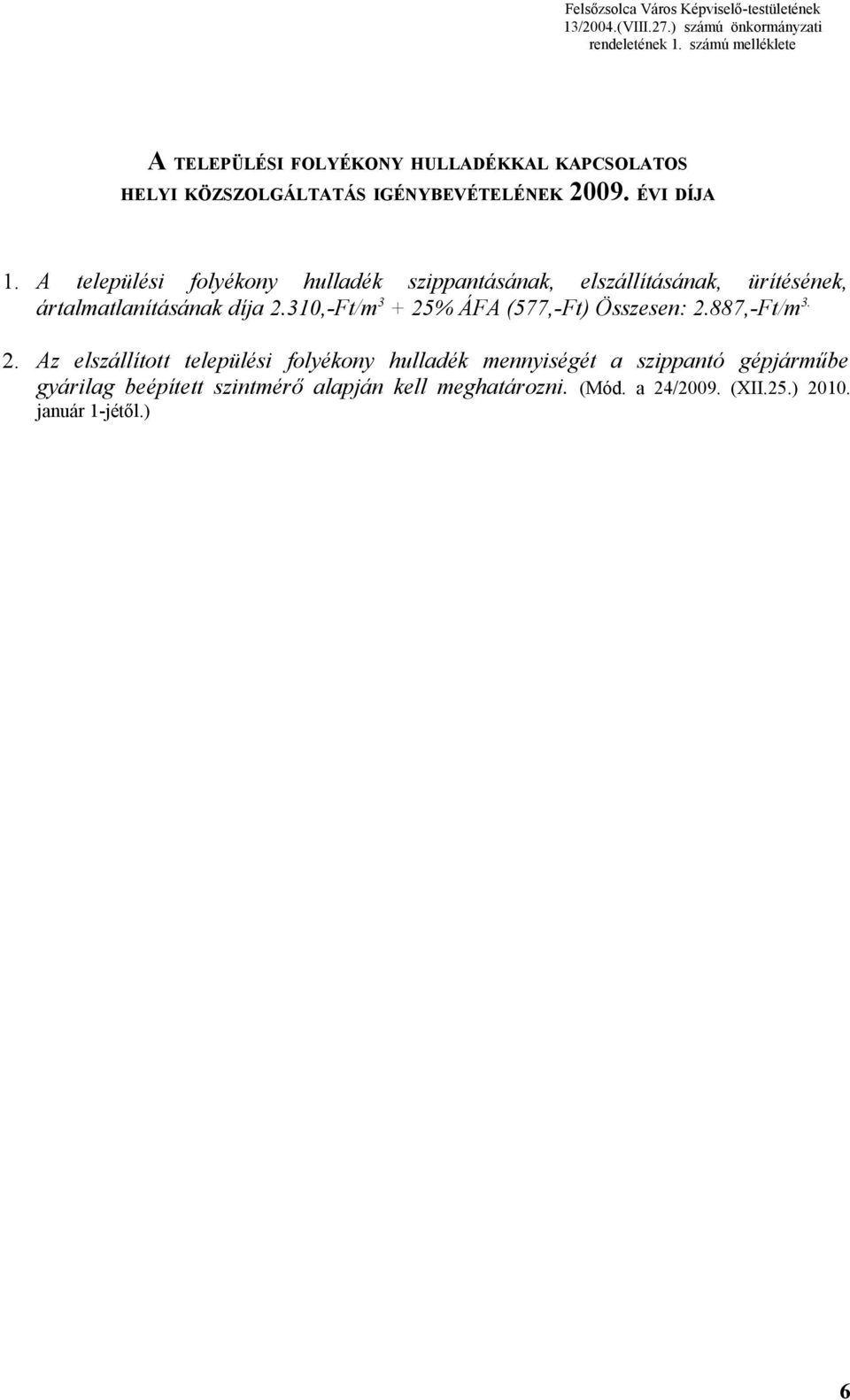 Felsőzsolca Város Képviselő-testületének 13/2004.(VIII.27.) számú önkormányzati rendeletének 1. számú melléklete

A TELEPÜLÉSI FOLYÉKONY HULLADÉKKAL KAPCSOLATOS HELYI KÖZSZOLGÁLTATÁS IGÉNYBEVÉTELÉNEK 2009. ÉVI DÍJA

1. A települési folyékony hulladék szippantásának, elszállításának, ürítésének, ártalmatlanításának díja 2.310,-Ft/m$^3$ + 25% ÁFA (577,-Ft) Összesen: 2.887,-Ft/m$^{3.}$

2. Az elszállított települési folyékony hulladék mennyiségét a szippantó gépjárműbe gyárilag beépített szintmérő alapján kell meghatározni. (Mód. a 24/2009. (XII.25.) 2010. január 1-jétől.)

6